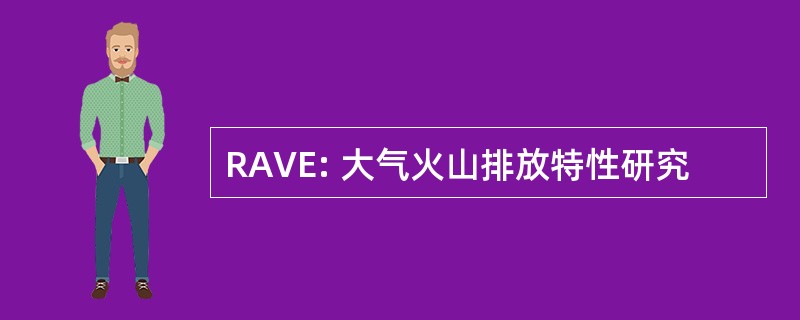 RAVE: 大气火山排放特性研究